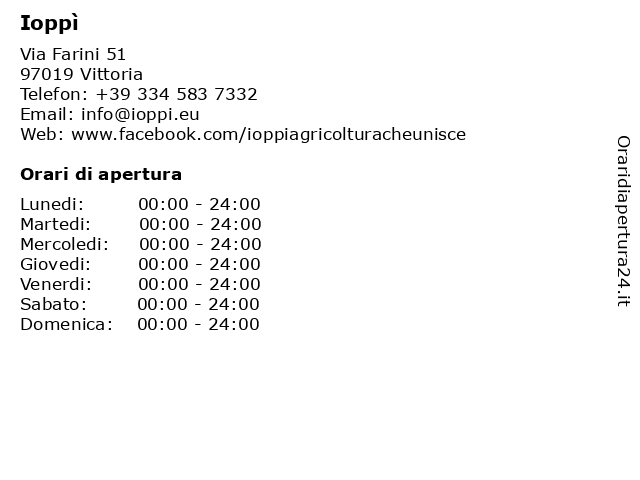 Ioppì

Via Farini 51
97019 Vittoria
Telefon: +39 334 583 7332
Email: info@ioppi.eu
Web: www.facebook.com/ioppiagricolturacheunisce

Orari di apertura

Lunedi: 00:00 - 24:00
Martedi: 00:00 - 24:00
Mercoledi: 00:00 - 24:00
Giovedi: 00:00 - 24:00
Venerdi: 00:00 - 24:00
Sabato: 00:00 - 24:00
Domenica: 00:00 - 24:00

Oraridiapertura24.it